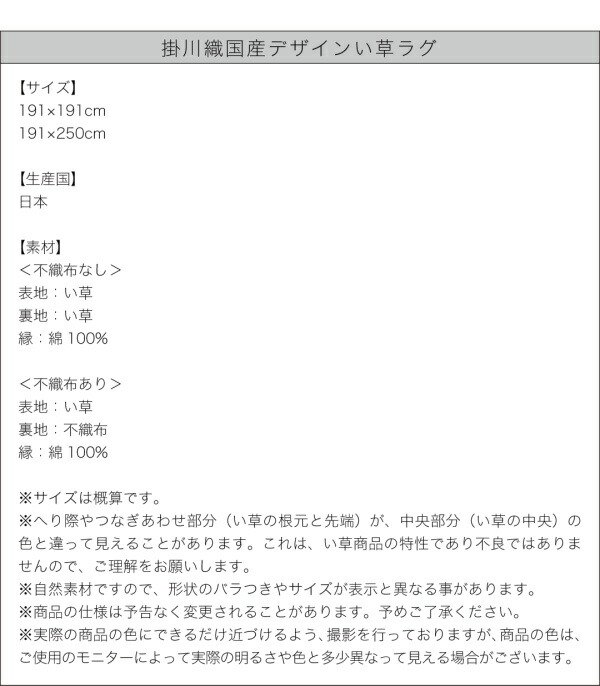 掛川織国産デザインい草ラグ

【サイズ】
191×191cm
191×250cm

【生産国】
日本

【素材】
＜不織布なし＞
表地：い草
裏地：い草
縁：綿 100%

＜不織布あり＞
表地：い草
裏地：不織布
縁：綿 100%

※サイズは概算です。
※へり際やつなぎあわせ部分（い草の根元と先端）が、中央部分（い草の中央）の色と違って見えることがあります。これは、い草商品の特性であり不良ではありませんので、ご理解をお願いします。
※自然素材ですので、形状のバラつきやサイズが表示と異なる事があります。
※商品の仕様は予告なく変更されることがあります。予めご了承ください。
※実際の商品の色にできるだけ近づけるよう、撮影を行っておりますが、商品の色は、ご使用のモニターによって実際の明るさや色と多少異なって見える場合がございます。